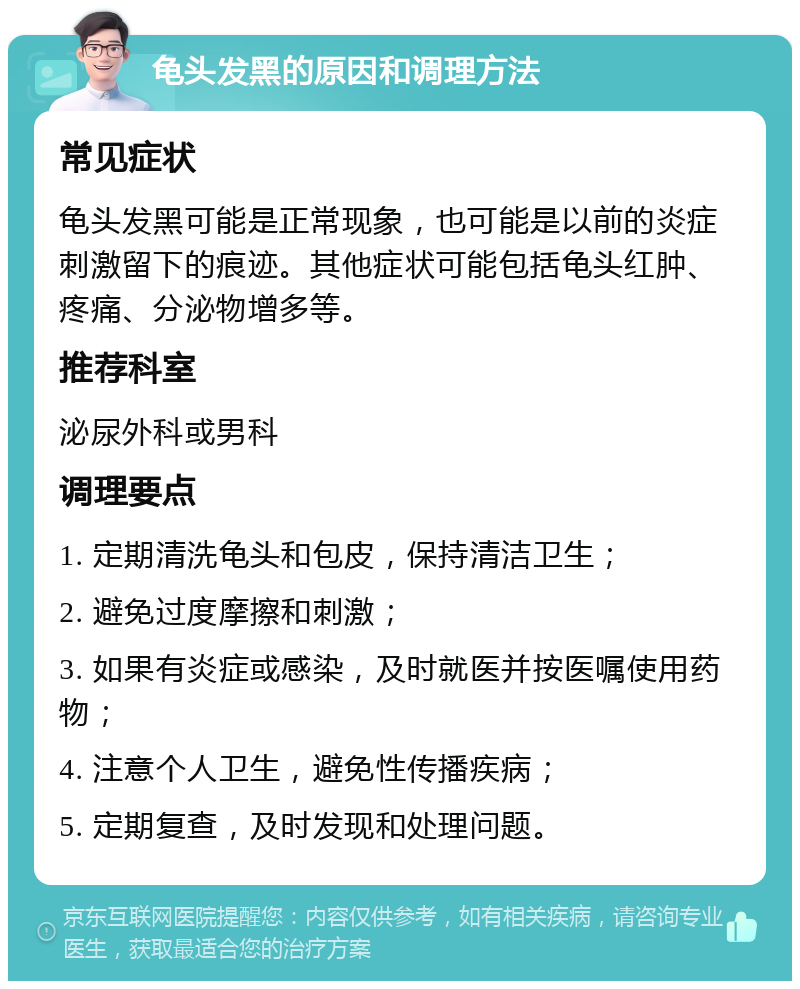 龟头发黑的原因和调理方法

常见症状

龟头发黑可能是正常现象，也可能是以前的炎症刺激留下的痕迹。其他症状可能包括龟头红肿、疼痛、分泌物增多等。

推荐科室

泌尿外科或男科

调理要点

1. 定期清洗龟头和包皮，保持清洁卫生；

2. 避免过度摩擦和刺激；

3. 如果有炎症或感染，及时就医并按医嘱使用药物；

4. 注意个人卫生，避免性传播疾病；

5. 定期复查，及时发现和处理问题。

京东互联网医院提醒您：内容仅供参考，如有相关疾病，请咨询专业医生，获取最适合您的治疗方案